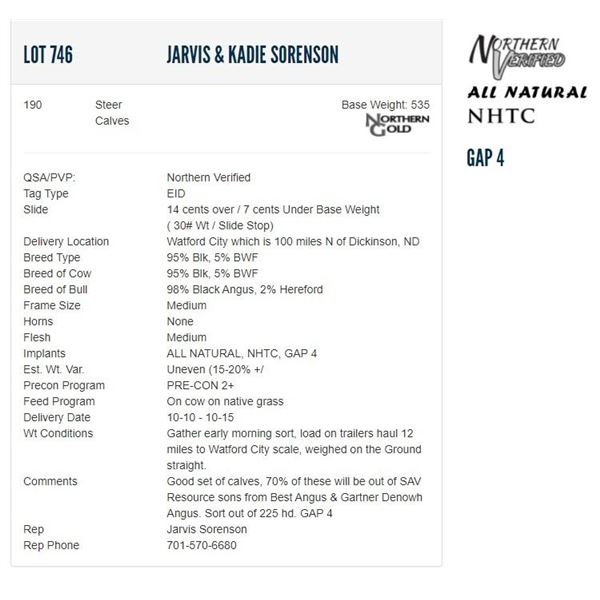 LOT 746 JARVIS & KADIE SORENSON

190 Steer Calves

Base Weight: 535

NORTHERN GOLD

| | |
|---|---|
| QSA/PVP: | Northern Verified |
| Tag Type | EID |
| Slide | 14 cents over / 7 cents Under Base Weight ( 30# Wt / Slide Stop) |
| Delivery Location | Watford City which is 100 miles N of Dickinson, ND |
| Breed Type | 95% Blk, 5% BWF |
| Breed of Cow | 95% Blk, 5% BWF |
| Breed of Bull | 98% Black Angus, 2% Hereford |
| Frame Size | Medium |
| Horns | None |
| Flesh | Medium |
| Implants | ALL NATURAL, NHTC, GAP 4 |
| Est. Wt. Var. | Uneven (15-20% +/ |
| Precon Program | PRE-CON 2+ |
| Feed Program | On cow on native grass |
| Delivery Date | 10-10 - 10-15 |
| Wt Conditions | Gather early morning sort, load on trailers haul 12 miles to Watford City scale, weighed on the Ground straight. |
| Comments | Good set of calves, 70% of these will be out of SAV Resource sons from Best Angus & Gartner Denowh Angus. Sort out of 225 hd. GAP 4 |
| Rep | Jarvis Sorenson |
| Rep Phone | 701-570-6680 |

NORTHERN VERIFIED

ALL NATURAL

NHTC

GAP 4